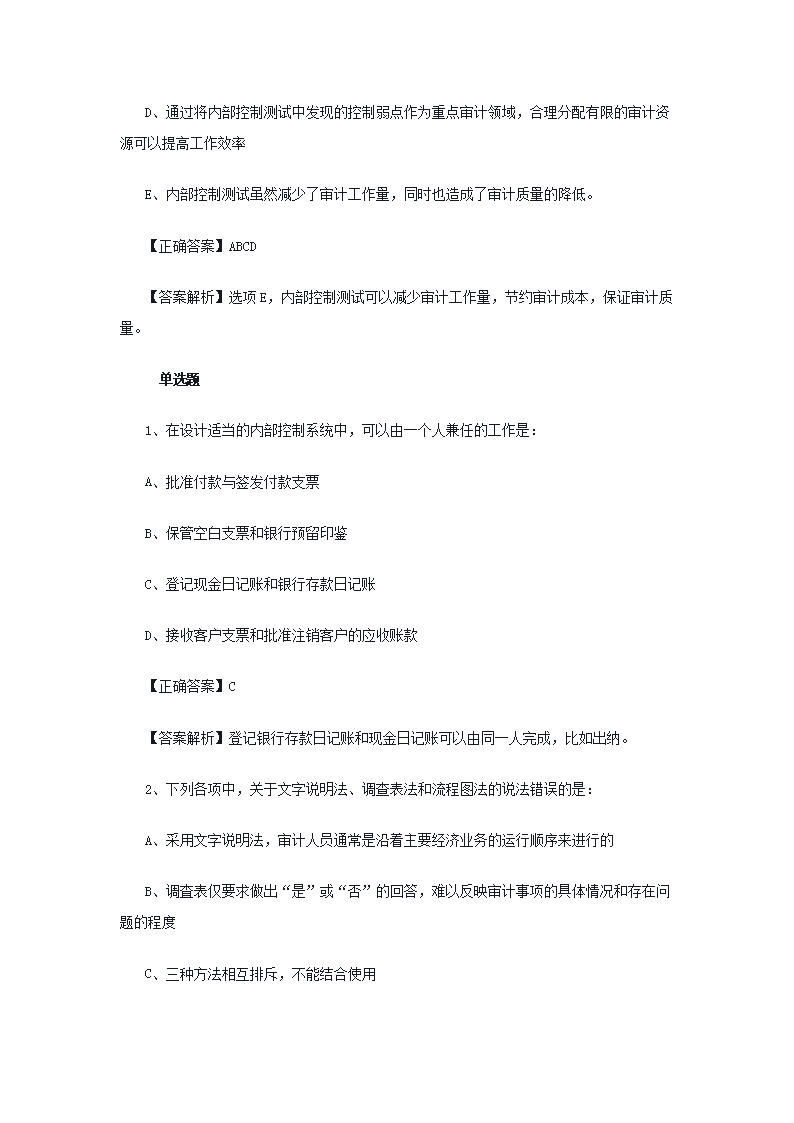 D、通过将内部控制测试中发现的控制弱点作为重点审计领域，合理分配有限的审计资源可以提高工作效率

E、内部控制测试虽然减少了审计工作量，同时也造成了审计质量的降低。

【正确答案】ABCD

【答案解析】选项E，内部控制测试可以减少审计工作量，节约审计成本，保证审计质量。

单选题

1、在设计适当的内部控制系统中，可以由一个人兼任的工作是：

A、批准付款与签发付款支票

B、保管空白支票和银行预留印鉴

C、登记现金日记账和银行存款日记账

D、接收客户支票和批准注销客户的应收账款

【正确答案】C

【答案解析】登记银行存款日记账和现金日记账可以由同一人完成，比如出纳。

2、下列各项中，关于文字说明法、调查表法和流程图法的说法错误的是：

A、采用文字说明法，审计人员通常是沿着主要经济业务的运行顺序来进行的

B、调查表仅要求做出“是”或“否”的回答，难以反映审计事项的具体情况和存在问题的程度

C、三种方法相互排斥，不能结合使用